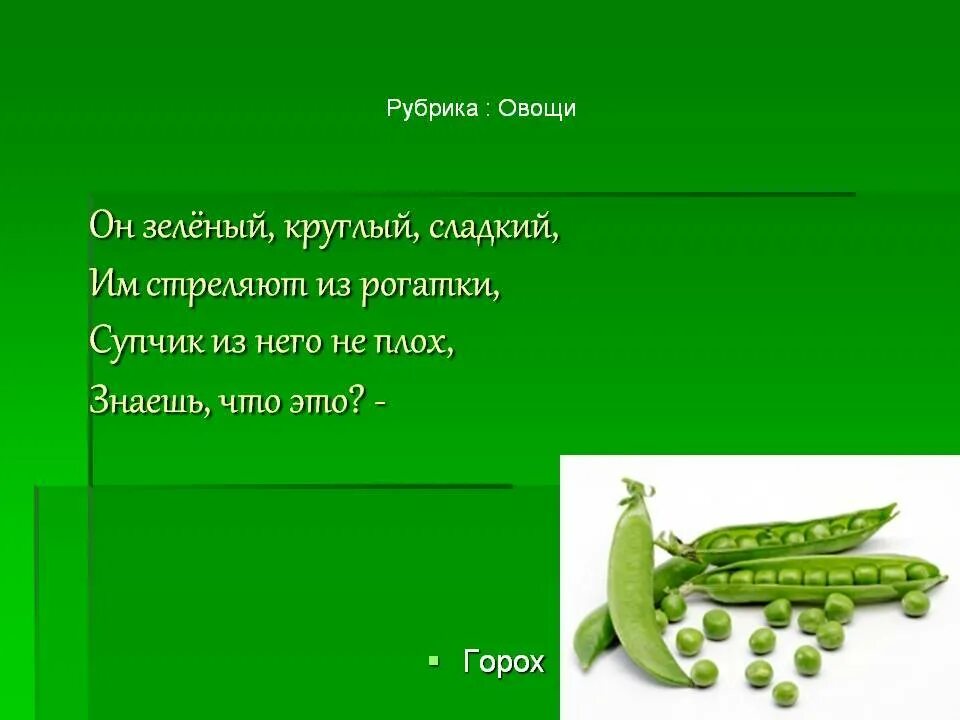 Рубрика : Овощи

Он зелёный, круглый, сладкий,
Им стреляют из рогатки,
Супчик из него не плох,
Знаешь, что это? -

Горох